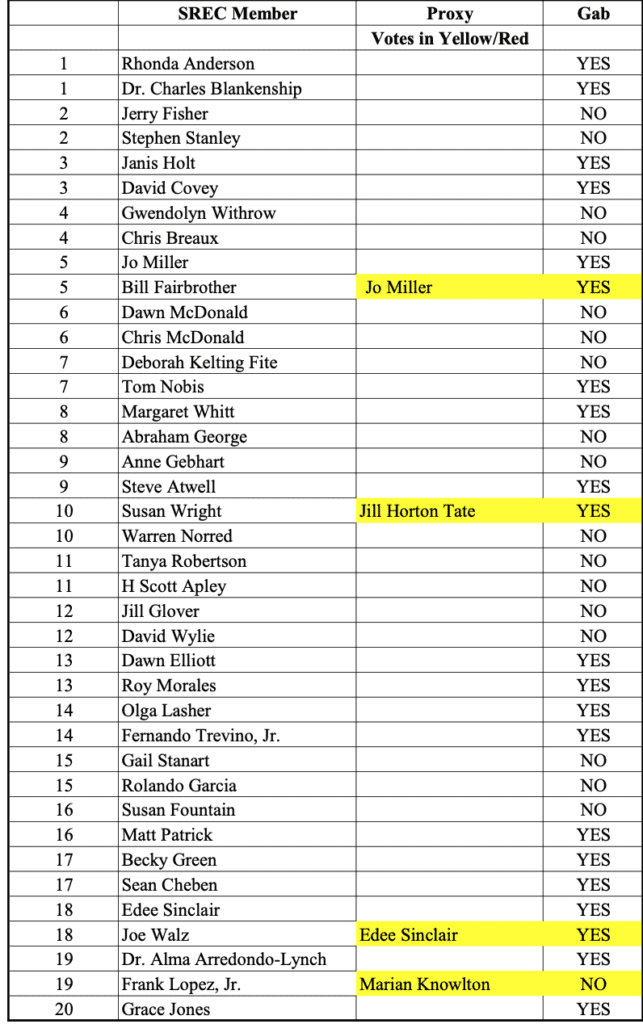 |  | SREC Member | Proxy | Gab |
|---|---|---|---|
|  |  | Votes in Yellow/Red |  |
| 1 | Rhonda Anderson |  | YES |
| 1 | Dr. Charles Blankenship |  | YES |
| 2 | Jerry Fisher |  | NO |
| 2 | Stephen Stanley |  | NO |
| 3 | Janis Holt |  | YES |
| 3 | David Covey |  | YES |
| 4 | Gwendolyn Withrow |  | NO |
| 4 | Chris Breaux |  | NO |
| 5 | Jo Miller |  | YES |
| 5 | Bill Fairbrother | Jo Miller | YES |
| 6 | Dawn McDonald |  | NO |
| 6 | Chris McDonald |  | NO |
| 7 | Deborah Kelting Fite |  | NO |
| 7 | Tom Nobis |  | YES |
| 8 | Margaret Whitt |  | YES |
| 8 | Abraham George |  | NO |
| 9 | Anne Gebhart |  | NO |
| 9 | Steve Atwell |  | YES |
| 10 | Susan Wright | Jill Horton Tate | YES |
| 10 | Warren Norred |  | NO |
| 11 | Tanya Robertson |  | NO |
| 11 | H Scott Apley |  | NO |
| 12 | Jill Glover |  | NO |
| 12 | David Wylie |  | NO |
| 13 | Dawn Elliott |  | YES |
| 13 | Roy Morales |  | YES |
| 14 | Olga Lasher |  | YES |
| 14 | Fernando Trevino, Jr. |  | YES |
| 15 | Gail Stanart |  | NO |
| 15 | Rolando Garcia |  | NO |
| 16 | Susan Fountain |  | NO |
| 16 | Matt Patrick |  | YES |
| 17 | Becky Green |  | YES |
| 17 | Sean Cheben |  | YES |
| 18 | Edee Sinclair |  | YES |
| 18 | Joe Walz | Edee Sinclair | YES |
| 19 | Dr. Alma Arredondo-Lynch |  | YES |
| 19 | Frank Lopez, Jr. | Marian Knowlton | NO |
| 20 | Grace Jones |  | YES |